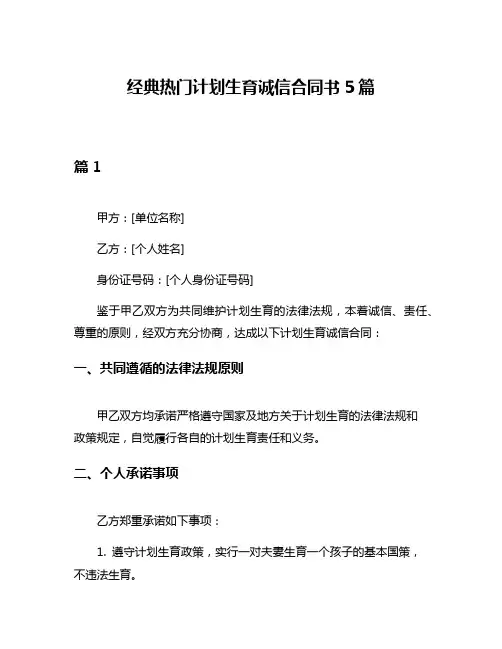 经典热门计划生育诚信合同书 5 篇

篇 1

甲方：[单位名称]

乙方：[个人姓名]

身份证号码：[个人身份证号码]

鉴于甲乙双方为共同维护计划生育的法律法规，本着诚信、责任、尊重的原则，经双方充分协商，达成以下计划生育诚信合同：

一、共同遵循的法律法规原则

甲乙双方均承诺严格遵守国家及地方关于计划生育的法律法规和政策规定，自觉履行各自的计划生育责任和义务。

二、个人承诺事项

乙方郑重承诺如下事项：

1. 遵守计划生育政策，实行一对夫妻生育一个孩子的基本国策，不违法生育。